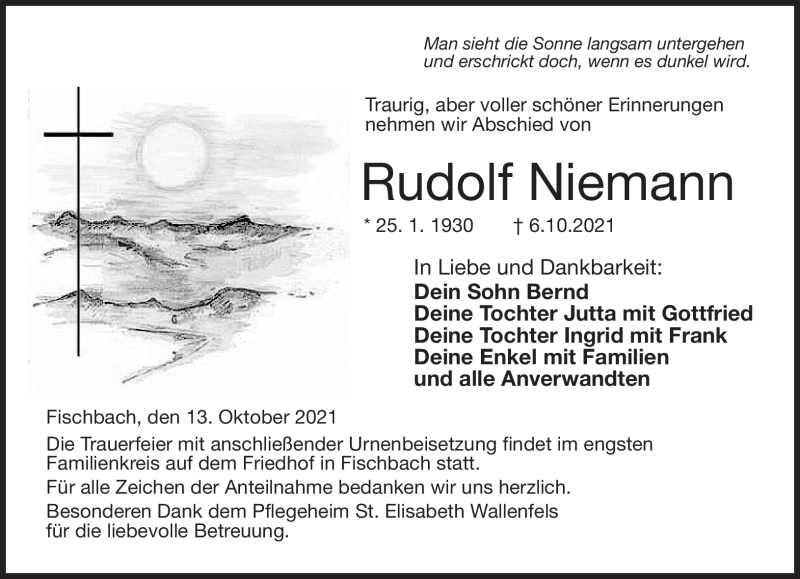 Man sieht die Sonne langsam untergehen
und erschrickt doch, wenn es dunkel wird.

Traurig, aber voller schöner Erinnerungen nehmen wir Abschied von

Rudolf Niemann

* 25. 1. 1930 † 6.10.2021

In Liebe und Dankbarkeit:
Dein Sohn Bernd
Deine Tochter Jutta mit Gottfried
Deine Tochter Ingrid mit Frank
Deine Enkel mit Familien
und alle Anverwandten

Fischbach, den 13. Oktober 2021

Die Trauerfeier mit anschließender Urnenbeisetzung findet im engsten Familienkreis auf dem Friedhof in Fischbach statt.

Für alle Zeichen der Anteilnahme bedanken wir uns herzlich.

Besonderen Dank dem Pflegeheim St. Elisabeth Wallenfels für die liebevolle Betreuung.